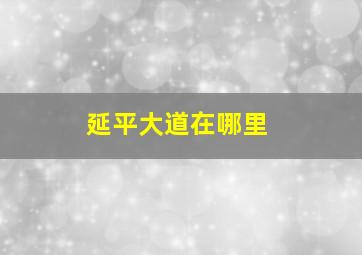 延平大道在哪里